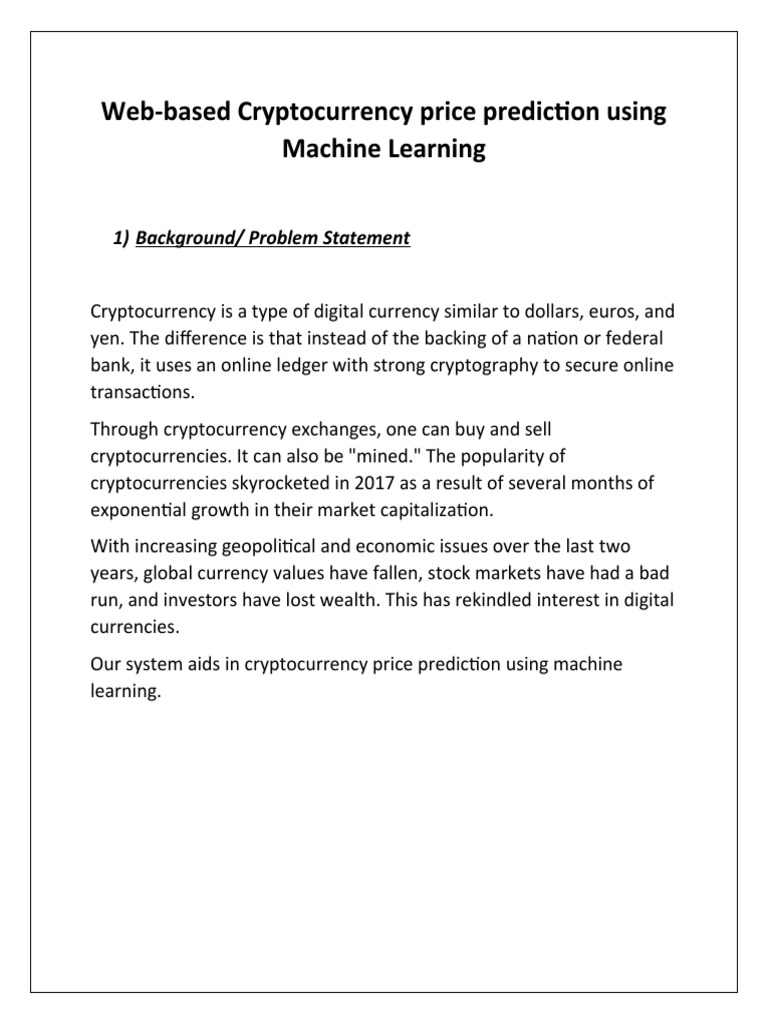 Web-based Cryptocurrency price prediction using Machine Learning

1) Background/ Problem Statement

Cryptocurrency is a type of digital currency similar to dollars, euros, and yen. The difference is that instead of the backing of a nation or federal bank, it uses an online ledger with strong cryptography to secure online transactions.

Through cryptocurrency exchanges, one can buy and sell cryptocurrencies. It can also be "mined." The popularity of cryptocurrencies skyrocketed in 2017 as a result of several months of exponential growth in their market capitalization.

With increasing geopolitical and economic issues over the last two years, global currency values have fallen, stock markets have had a bad run, and investors have lost wealth. This has rekindled interest in digital currencies.

Our system aids in cryptocurrency price prediction using machine learning.